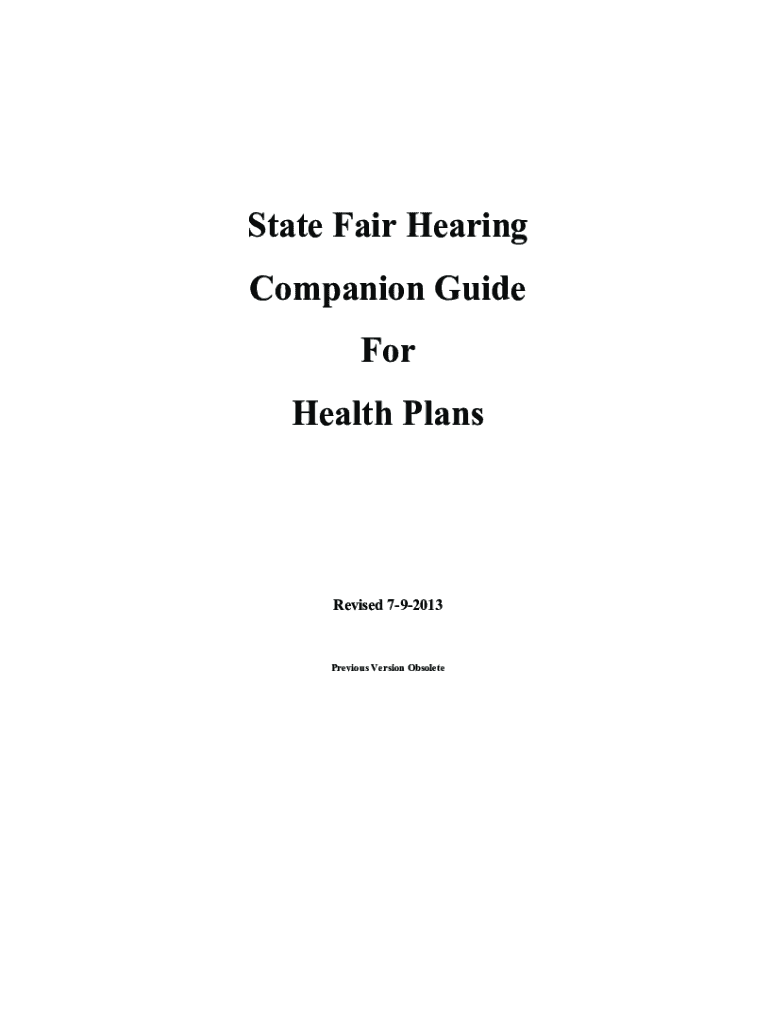 State Fair Hearing

Companion Guide

For

Health Plans

Revised 7-9-2013

Previous Version Obsolete